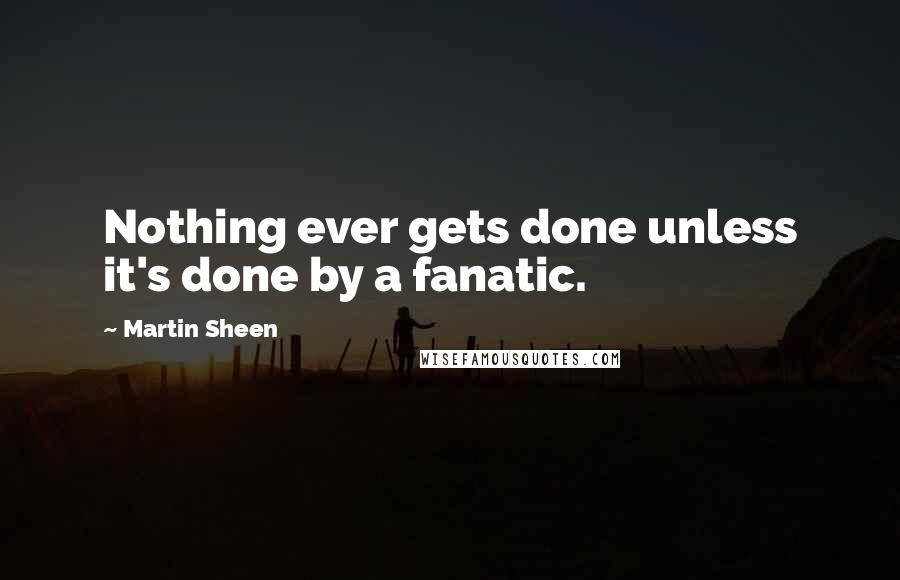 Nothing ever gets done unless it's done by a fanatic.

~ Martin Sheen

WISEFAMOUSQUOTES.COM